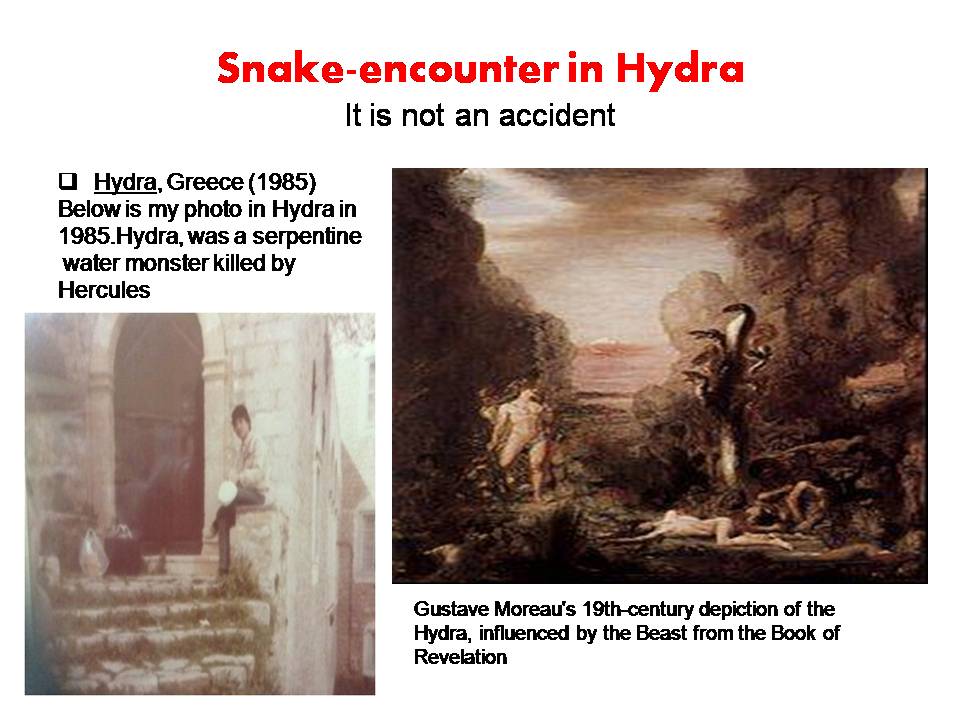 Snake-encounter in Hydra
It is not an accident

❑ Hydra, Greece (1985) Below is my photo in Hydra in 1985.Hydra, was a serpentine water monster killed by Hercules

Gustave Moreau's 19th-century depiction of the Hydra, influenced by the Beast from the Book of Revelation